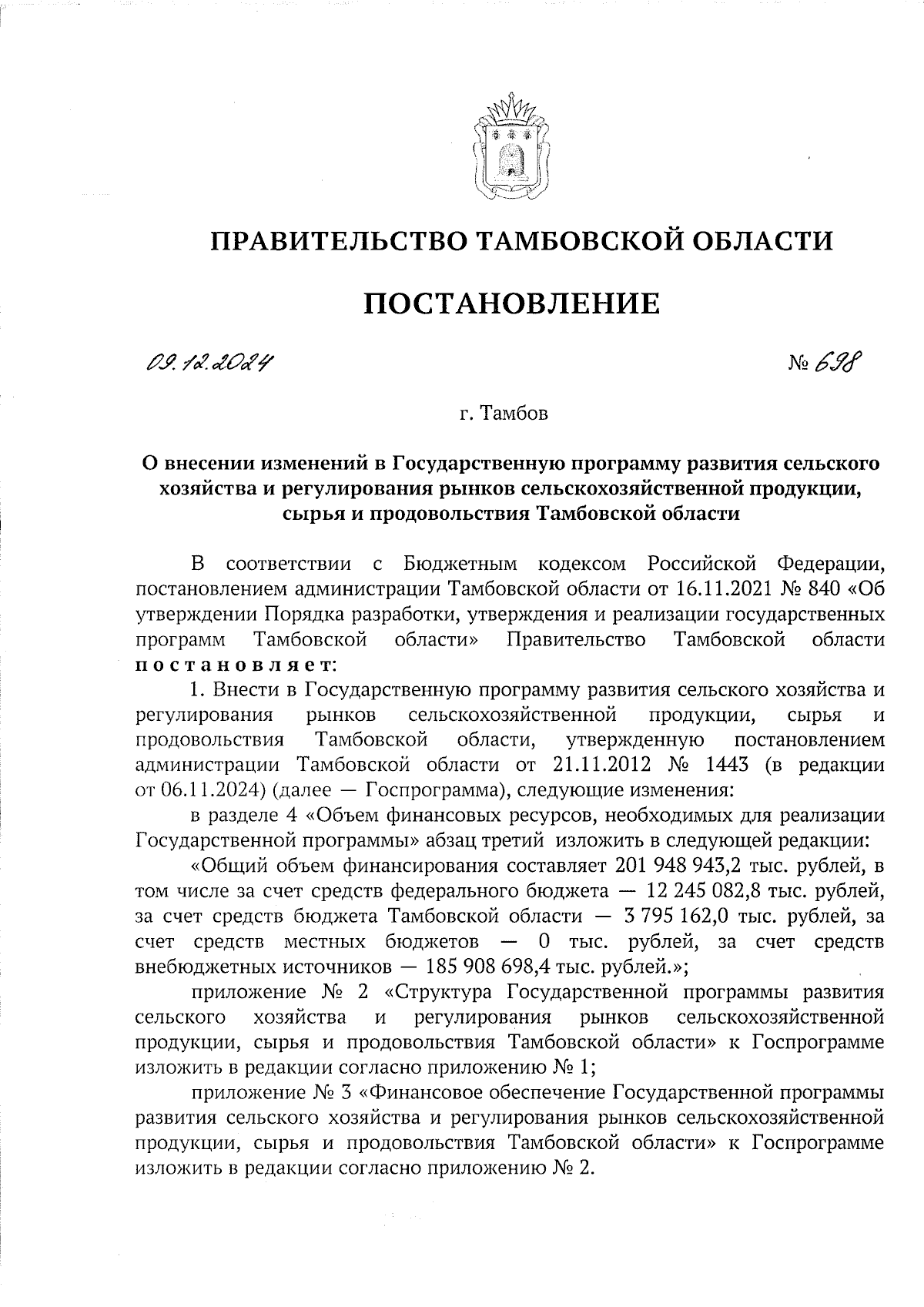 ПРАВИТЕЛЬСТВО ТАМБОВСКОЙ ОБЛАСТИ

ПОСТАНОВЛЕНИЕ

09.12.2024 № 698

г. Тамбов

О внесении изменений в Государственную программу развития сельского хозяйства и регулирования рынков сельскохозяйственной продукции, сырья и продовольствия Тамбовской области

В соответствии с Бюджетным кодексом Российской Федерации, постановлением администрации Тамбовской области от 16.11.2021 № 840 «Об утверждении Порядка разработки, утверждения и реализации государственных программ Тамбовской области» Правительство Тамбовской области постановляет:

1. Внести в Государственную программу развития сельского хозяйства и регулирования рынков сельскохозяйственной продукции, сырья и продовольствия Тамбовской области, утвержденную постановлением администрации Тамбовской области от 21.11.2012 № 1443 (в редакции от 06.11.2024) (далее — Госпрограмма), следующие изменения:

в разделе 4 «Объем финансовых ресурсов, необходимых для реализации Государственной программы» абзац третий изложить в следующей редакции:

«Общий объем финансирования составляет 201 948 943,2 тыс. рублей, в том числе за счет средств федерального бюджета — 12 245 082,8 тыс. рублей, за счет средств бюджета Тамбовской области — 3 795 162,0 тыс. рублей, за счет средств местных бюджетов — 0 тыс. рублей, за счет средств внебюджетных источников — 185 908 698,4 тыс. рублей.»;

приложение № 2 «Структура Государственной программы развития сельского хозяйства и регулирования рынков сельскохозяйственной продукции, сырья и продовольствия Тамбовской области» к Госпрограмме изложить в редакции согласно приложению № 1;

приложение № 3 «Финансовое обеспечение Государственной программы развития сельского хозяйства и регулирования рынков сельскохозяйственной продукции, сырья и продовольствия Тамбовской области» к Госпрограмме изложить в редакции согласно приложению № 2.